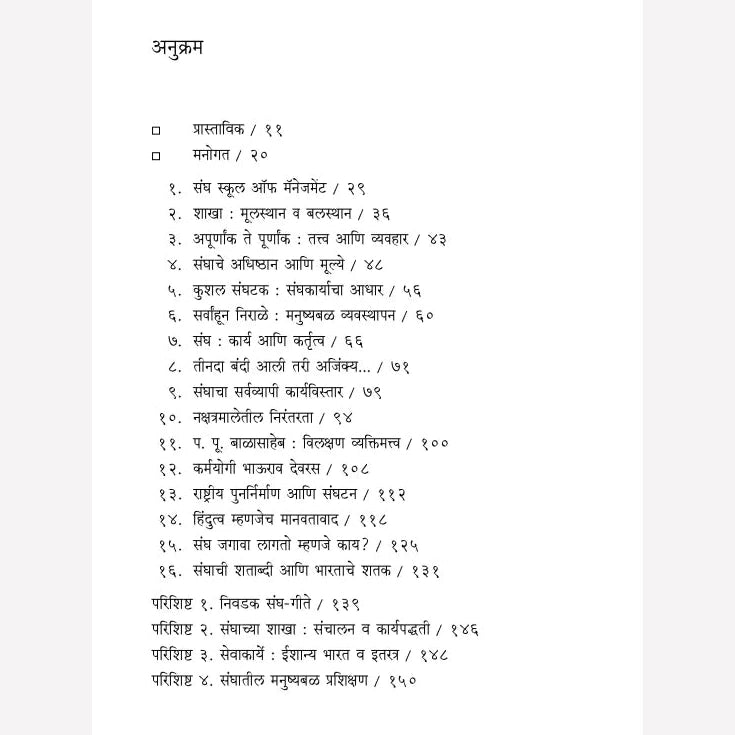 अनुक्रम

□ प्रास्ताविक / ११
□ मनोगत / २०

१. संघ स्कूल ऑफ मॅनेजमेंट / २९
२. शाखा : मूलस्थान व बलस्थान / ३६
३. अपूर्णांक ते पूर्णांक : तत्त्व आणि व्यवहार / ४३
४. संघाचे अधिष्ठान आणि मूल्ये / ४८
५. कुशल संघटक : संघकार्याचा आधार / ५६
६. सर्वांहून निराळे : मनुष्यबळ व्यवस्थापन / ६०
७. संघ : कार्य आणि कर्तृत्व / ६६
८. तीनदा बंदी आली तरी अजिंक्य... / ७१
९. संघाचा सर्वव्यापी कार्यविस्तार / ७९
१०. नक्षत्रमालेतील निरंतरता / ९४
११. प. पू. बाळासाहेब : विलक्षण व्यक्तिमत्त्व / १००
१२. कर्मयोगी भाऊराव देवरस / १०८
१३. राष्ट्रीय पुनर्निर्माण आणि संघटन / ११२
१४. हिंदुत्व म्हणजेच मानवतावाद / ११८
१५. संघ जगावा लागतो म्हणजे काय? / १२५
१६. संघाची शताब्दी आणि भारताचे शतक / १३१

परिशिष्ट १. निवडक संघ-गीते / १३९
परिशिष्ट २. संघाच्या शाखा : संचालन व कार्यपद्धती / १४६
परिशिष्ट ३. सेवाकार्ये : ईशान्य भारत व इतरत्र / १४८
परिशिष्ट ४. संघातील मनुष्यबळ प्रशिक्षण / १५०